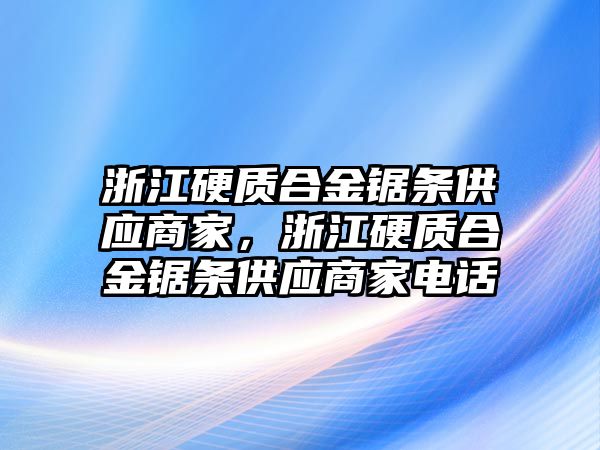 浙江硬质合金锯条供应商家，浙江硬质合金锯条供应商家电话